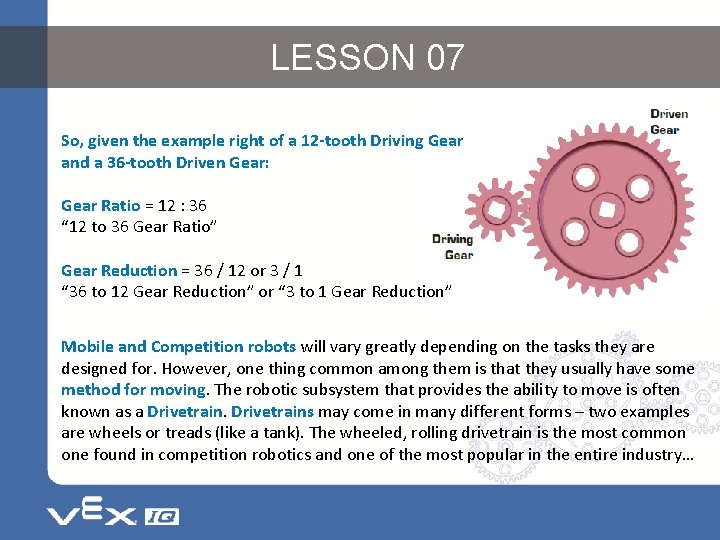 LESSON 07

So, given the example right of a 12-tooth Driving Gear and a 36-tooth Driven Gear:

Gear Ratio = 12 : 36
“12 to 36 Gear Ratio”

Gear Reduction = 36 / 12 or 3 / 1
“36 to 12 Gear Reduction” or “3 to 1 Gear Reduction”

Driven Gear

Driving Gear

Mobile and Competition robots will vary greatly depending on the tasks they are designed for. However, one thing common among them is that they usually have some method for moving. The robotic subsystem that provides the ability to move is often known as a Drivetrain. Drivetrains may come in many different forms – two examples are wheels or treads (like a tank). The wheeled, rolling drivetrain is the most common one found in competition robotics and one of the most popular in the entire industry…

VEX IQ